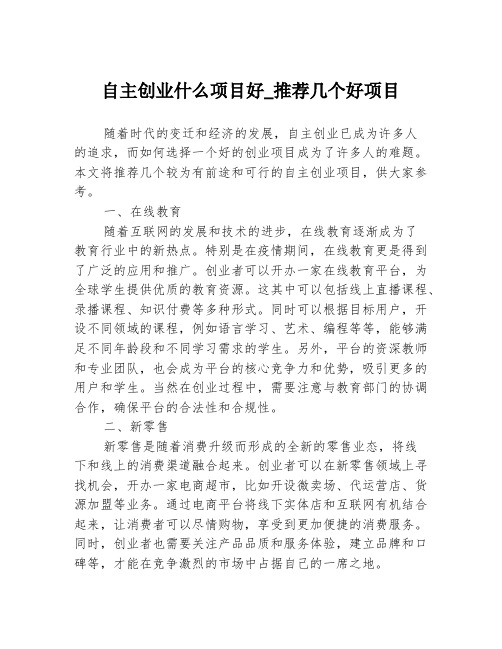 自主创业什么项目好_推荐几个好项目

随着时代的变迁和经济的发展，自主创业已成为许多人的追求，而如何选择一个好的创业项目成为了许多人的难题。本文将推荐几个较为有前途和可行的自主创业项目，供大家参考。

一、在线教育

随着互联网的发展和技术的进步，在线教育逐渐成为了教育行业中的新热点。特别是在疫情期间，在线教育更是得到了广泛的应用和推广。创业者可以开办一家在线教育平台，为全球学生提供优质的教育资源。这其中可以包括线上直播课程、录播课程、知识付费等多种形式。同时可以根据目标用户，开设不同领域的课程，例如语言学习、艺术、编程等等，能够满足不同年龄段和不同学习需求的学生。另外，平台的资深教师和专业团队，也会成为平台的核心竞争力和优势，吸引更多的用户和学生。当然在创业过程中，需要注意与教育部门的协调合作，确保平台的合法性和合规性。

二、新零售

新零售是随着消费升级而形成的全新的零售业态，将线下和线上的消费渠道融合起来。创业者可以在新零售领域上寻找机会，开办一家电商超市，比如开设微卖场、代运营店、货源加盟等业务。通过电商平台将线下实体店和互联网有机结合起来，让消费者可以尽情购物，享受到更加便捷的消费服务。同时，创业者也需要关注产品品质和服务体验，建立品牌和口碑等，才能在竞争激烈的市场中占据自己的一席之地。